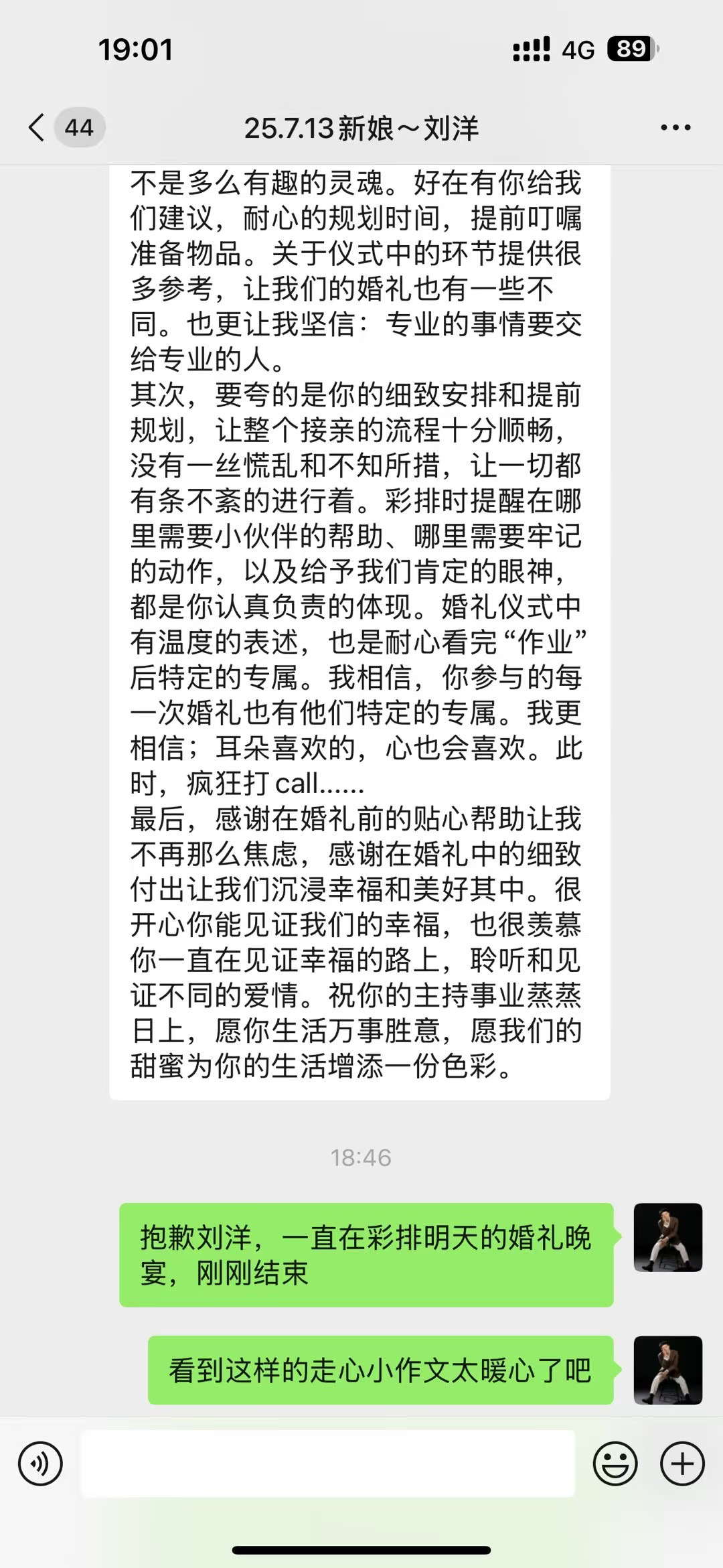 19:01

4G 89

44

25.7.13新娘～刘洋

不是多么有趣的灵魂。好在有你给我们建议，耐心的规划时间，提前叮嘱准备物品。关于仪式中的环节提供很多参考，让我们的婚礼也有一些不同。也更让我坚信：专业的事情要交给专业的人。
其次，要夸的是你的细致安排和提前规划，让整个接亲的流程十分顺畅，没有一丝慌乱和不知所措，让一切都有条不紊的进行着。彩排时提醒在哪里需要小伙伴的帮助、哪里需要牢记的动作，以及给予我们肯定的眼神，都是你认真负责的体现。婚礼仪式中有温度的表述，也是耐心看完“作业”后特定的专属。我相信，你参与的每一次婚礼也有他们特定的专属。我更相信；耳朵喜欢的，心也会喜欢。此时，疯狂打call……
最后，感谢在婚礼前的贴心帮助让我不再那么焦虑，感谢在婚礼中的细致付出让我们沉浸幸福和美好其中。很开心你能见证我们的幸福，也很羡慕你一直在见证幸福的路上，聆听和见证不同的爱情。祝你的主持事业蒸蒸日上，愿你生活万事胜意，愿我们的甜蜜为你的生活增添一份色彩。

18:46

抱歉刘洋，一直在彩排明天的婚礼晚宴，刚刚结束

看到这样的走心小作文太暖心了吧